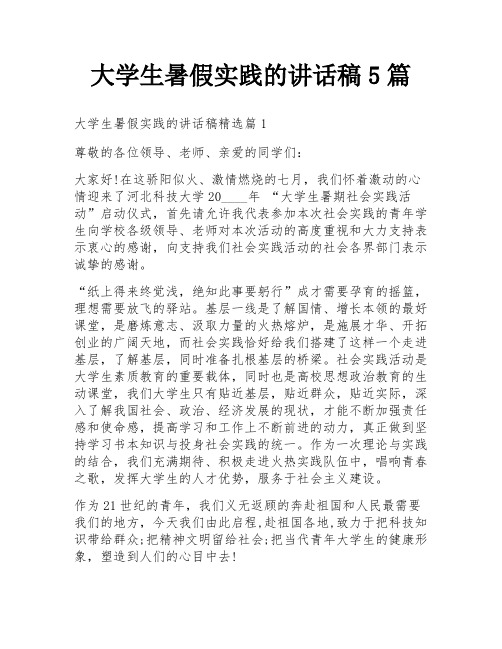 大学生暑假实践的讲话稿5篇

大学生暑假实践的讲话稿精选篇1

尊敬的各位领导、老师、亲爱的同学们:

大家好!在这骄阳似火、激情燃烧的七月，我们怀着激动的心情迎来了河北科技大学20____年 “大学生暑期社会实践活动”启动仪式，首先请允许我代表参加本次社会实践的青年学生向学校各级领导、老师对本次活动的高度重视和大力支持表示衷心的感谢，向支持我们社会实践活动的社会各界部门表示诚挚的感谢。

“纸上得来终觉浅，绝知此事要躬行”成才需要孕育的摇篮，理想需要放飞的驿站。基层一线是了解国情、增长本领的最好课堂，是磨炼意志、汲取力量的火热熔炉，是施展才华、开拓创业的广阔天地，而社会实践恰好给我们搭建了这样一个走进基层，了解基层，同时准备扎根基层的桥梁。社会实践活动是大学生素质教育的重要载体，同时也是高校思想政治教育的生动课堂，我们大学生只有贴近基层，贴近群众，贴近实际，深入了解我国社会、政治、经济发展的现状，才能不断加强责任感和使命感，提高学习和工作上不断前进的动力，真正做到坚持学习书本知识与投身社会实践的统一。作为一次理论与实践的结合，我们充满期待、积极走进火热实践队伍中，唱响青春之歌，发挥大学生的人才优势，服务于社会主义建设。

作为21世纪的青年，我们义无返顾的奔赴祖国和人民最需要我们的地方，今天我们由此启程,赴祖国各地,致力于把科技知识带给群众;把精神文明留给社会;把当代青年大学生的健康形象，塑造到人们的心目中去!